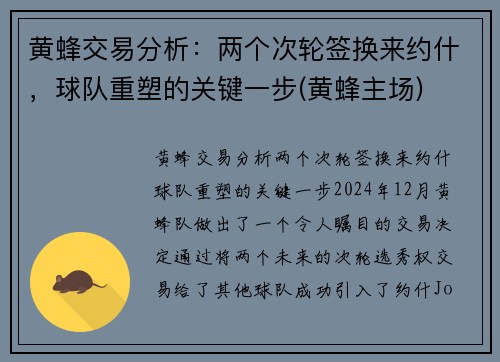 黄蜂交易分析：两个次轮签换来约什，球队重塑的关键一步(黄蜂主场)

黄蜂交易分析两个次轮签换来约什球队重塑的关键一步2024年12月黄蜂队做出了一个令人瞩目的交易决定通过将两个未来的次轮选秀权交易给了其他球队成功引入了约什Jo